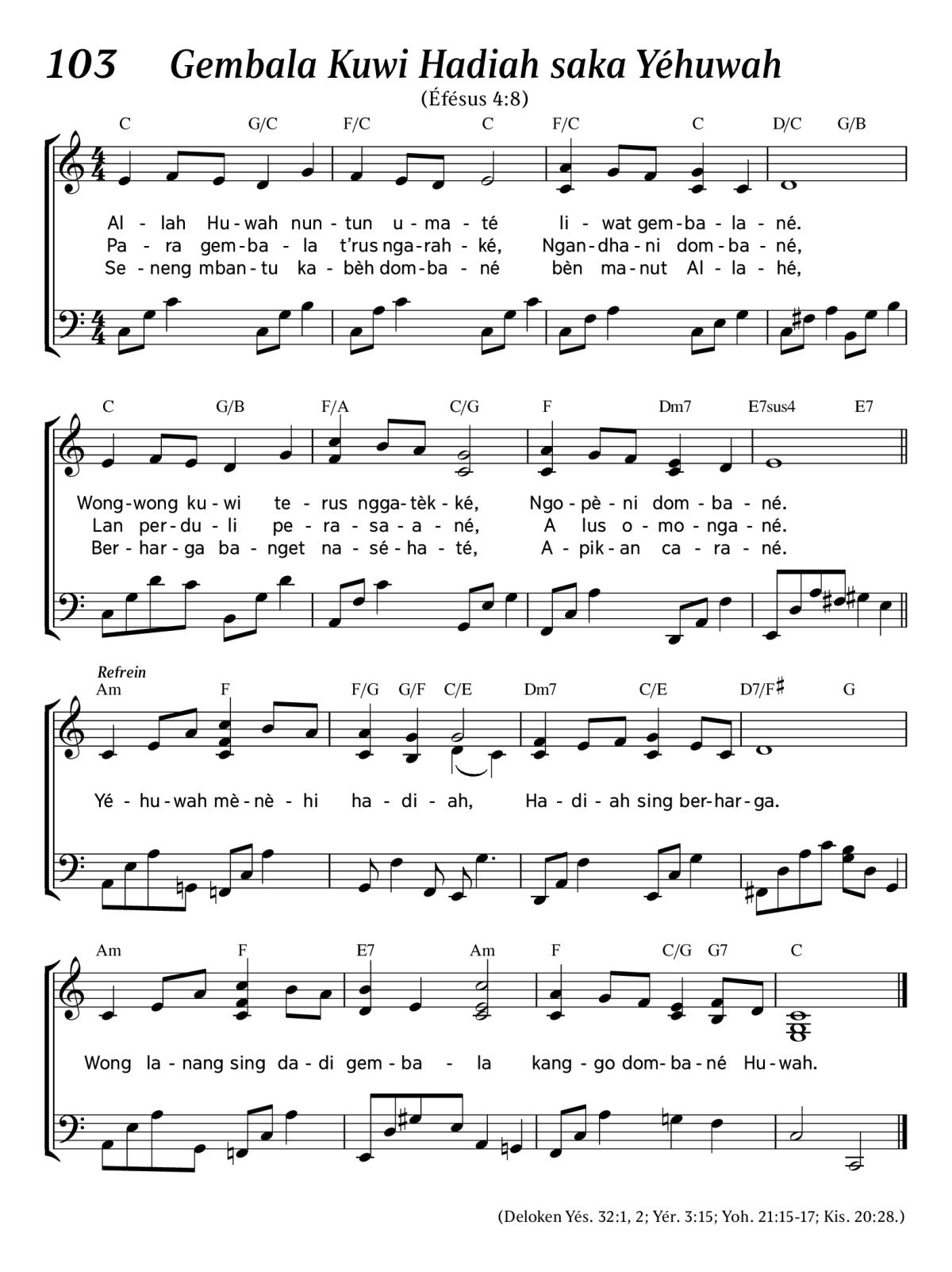 103 Gembala Kuwi Hadiah saka Yéhuwah

(Éfésus 4:8)

C G/C F/C C F/C C D/C G/B

Al - lah Hu - wah nun - tun u - ma - té li - wat gem - ba - la - né.
Pa - ra gem - ba - la t'rus nga - rah - ké, Ngan - dha - ni dom - ba - né,
Se - neng mban - tu ka - bèh dom - ba - né bèn ma - nut Al - la - hé,

C G/B F/A C/G F Dm7 E7sus4 E7

Wong - wong ku - wi te - rus ngga - tèk - ké, Ngo - pè - ni dom - ba - né.
Lan per - du - li pe - ra - sa - a - né, A lus o - mo - nga - né.
Ber - har - ga ba - nget na - sé - ha - té, A - pik - an ca - ra - né.

Refrein

Am F F/G G/F C/E Dm7 C/E D7/F♯ G

Yé - hu - wah mè - nè - hi ha - di - ah, Ha - di - ah sing ber - har - ga.

Am F E7 Am F C/G G7 C

Wong la - nang sing da - di gem - ba - la kang - go dom - ba - né Hu - wah.

(Deloken Yés. 32:1, 2; Yér. 3:15; Yoh. 21:15-17; Kis. 20:28.)